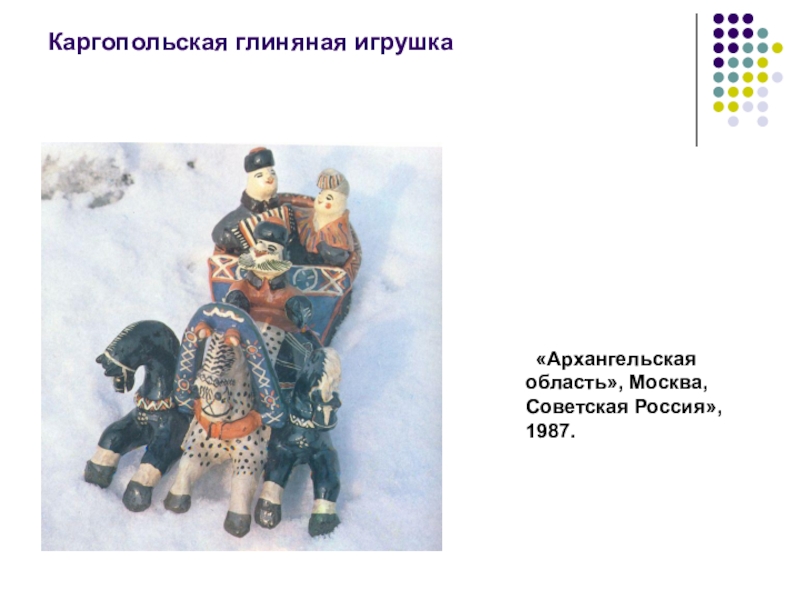 Каргопольская глиняная игрушка

«Архангельская область», Москва, Советская Россия», 1987.